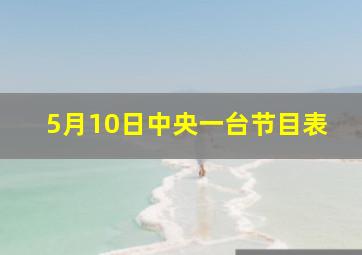 5月10日中央一台节目表